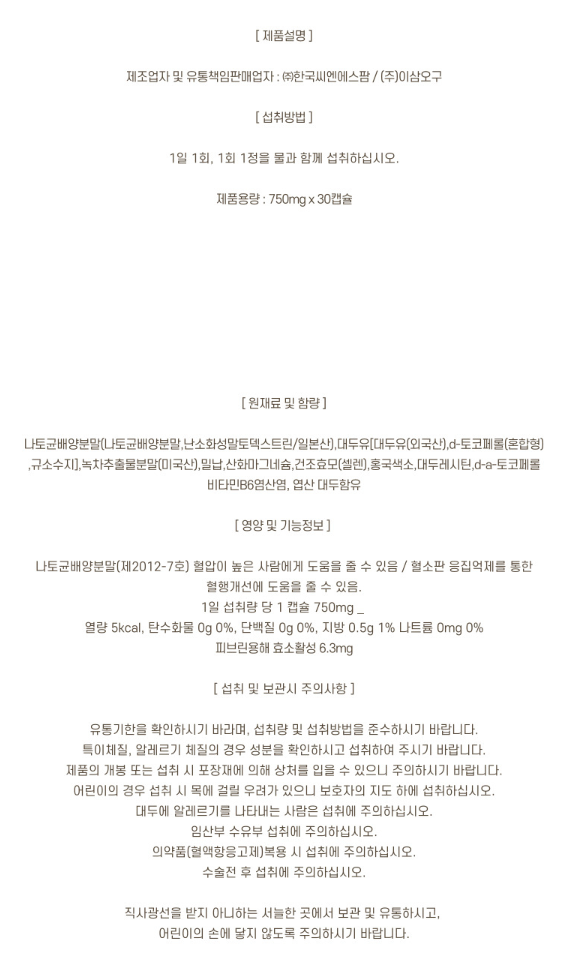 [ 제품설명 ]

제조업자 및 유통책임판매업자 : ㈜한국씨엔에스팜 / (주)이삼오구

[ 섭취방법 ]

1일 1회, 1회 1정을 물과 함께 섭취하십시오.

제품용량 : 750mg x 30캡슐

[ 원재료 및 함량 ]

나토균배양분말(나토균배양분말,난소화성말토덱스트린/일본산),대두유[대두유(외국산),d-토코페롤(혼합형),규소수지],녹차추출물분말(미국산),밀납,산화마그네슘,건조효모(셀렌),홍국색소,대두레시틴,d-a-토코페롤 비타민B6염산염, 엽산 대두함유

[ 영양 및 기능정보 ]

나토균배양분말(제2012-7호) 혈압이 높은 사람에게 도움을 줄 수 있음 / 혈소판 응집억제를 통한 혈행개선에 도움을 줄 수 있음.

1일 섭취량 당 1 캡슐 750mg _

열량 5kcal, 탄수화물 0g 0%, 단백질 0g 0%, 지방 0.5g 1% 나트륨 0mg 0%

피브린용해 효소활성 6.3mg

[ 섭취 및 보관시 주의사항 ]

유통기한을 확인하시기 바라며, 섭취량 및 섭취방법을 준수하시기 바랍니다.

특이체질, 알레르기 체질의 경우 성분을 확인하시고 섭취하여 주시기 바랍니다.

제품의 개봉 또는 섭취 시 포장재에 의해 상처를 입을 수 있으니 주의하시기 바랍니다.

어린이의 경우 섭취 시 목에 걸릴 우려가 있으니 보호자의 지도 하에 섭취하십시오.

대두에 알레르기를 나타내는 사람은 섭취에 주의하십시오.

임산부 수유부 섭취에 주의하십시오.

의약품(혈액항응고제)복용 시 섭취에 주의하십시오.

수술전 후 섭취에 주의하십시오.

직사광선을 받지 아니하는 서늘한 곳에서 보관 및 유통하시고, 어린이의 손에 닿지 않도록 주의하시기 바랍니다.